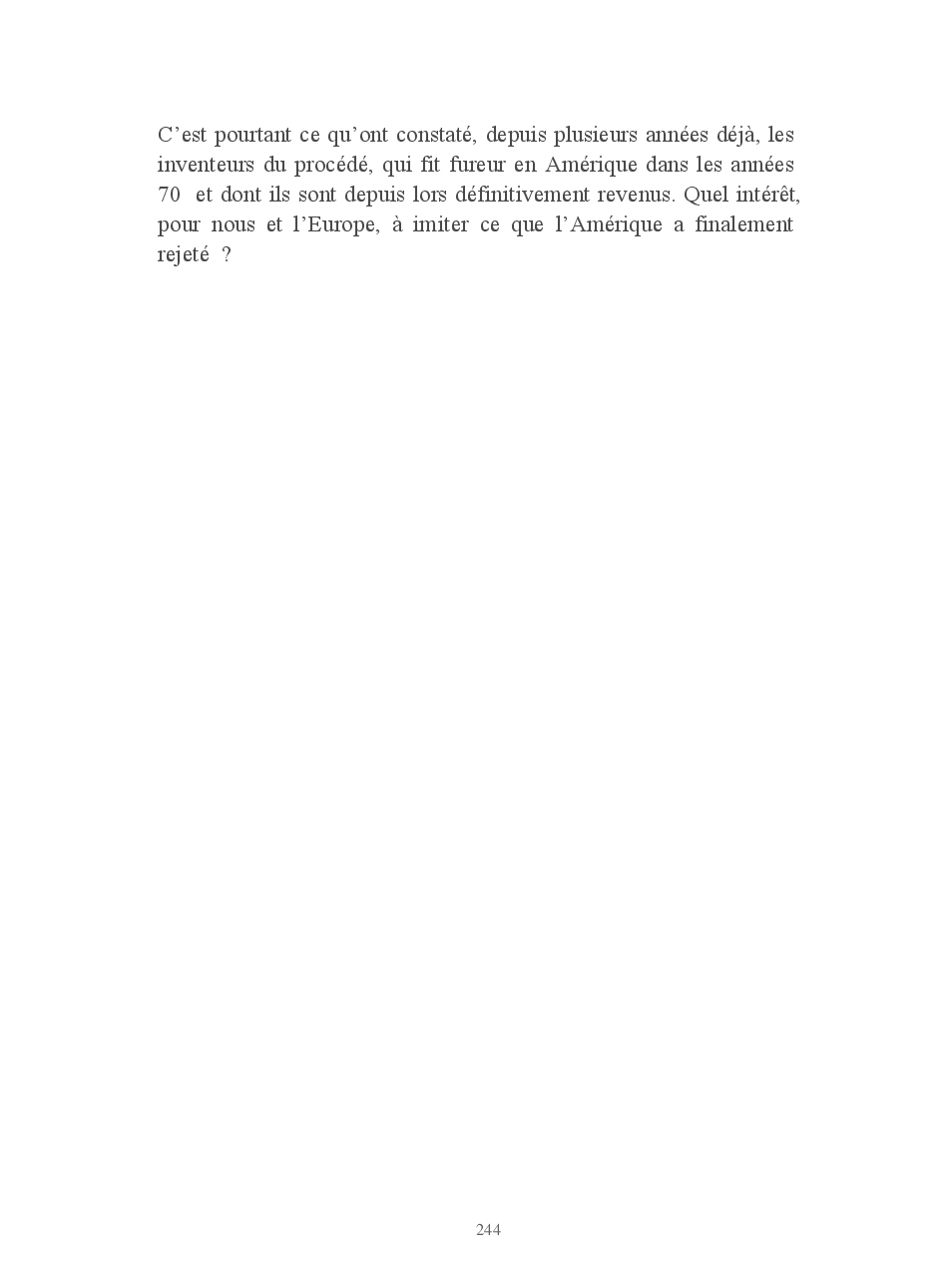 C'est pourtant ce qu'ont constaté, depuis plusieurs années déjà, les inventeurs du procédé, qui fit fureur en Amérique dans les années 70 et dont ils sont depuis lors définitivement revenus. Quel intérêt, pour nous et l'Europe, à imiter ce que l'Amérique a finalement rejeté ?

244